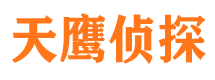 天鹰侦探